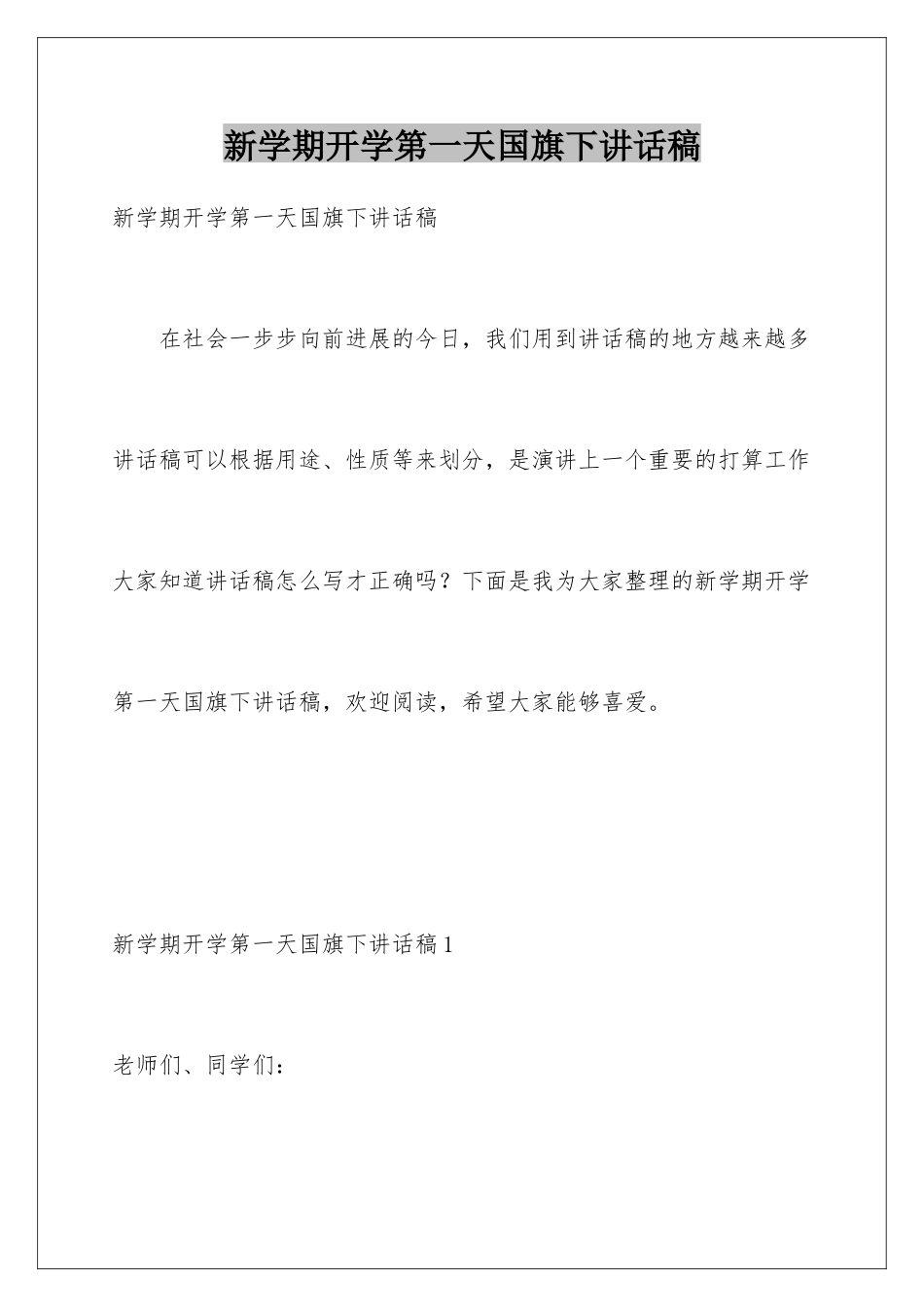 新学期开学第一天国旗下讲话稿

新学期开学第一天国旗下讲话稿

在社会一步步向前进展的今日，我们用到讲话稿的地方越来越多讲话稿可以根据用途、性质等来划分，是演讲上一个重要的打算工作大家知道讲话稿怎么写才正确吗？下面是我为大家整理的新学期开学第一天国旗下讲话稿，欢迎阅读，希望大家能够喜爱。

新学期开学第一天国旗下讲话稿 1

老师们、同学们：